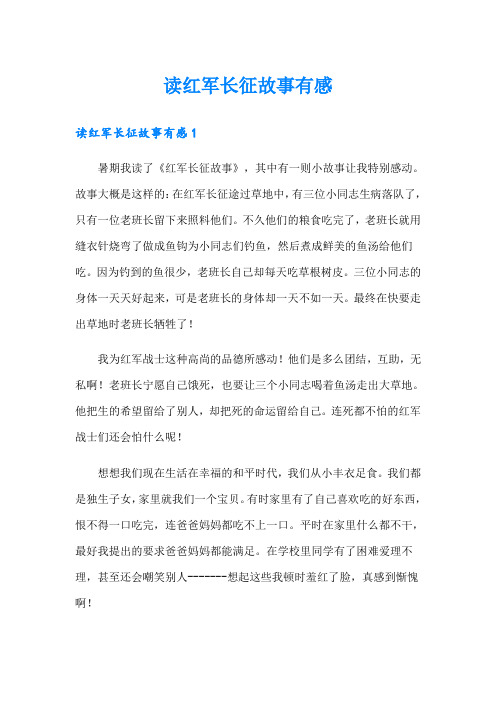 读红军长征故事有感

读红军长征故事有感1

暑期我读了《红军长征故事》，其中有一则小故事让我特别感动。故事大概是这样的：在红军长征途过草地中，有三位小同志生病落队了，只有一位老班长留下来照料他们。不久他们的粮食吃完了，老班长就用缝衣针烧弯了做成鱼钩为小同志们钓鱼，然后煮成鲜美的鱼汤给他们吃。因为钓到的鱼很少，老班长自己却每天吃草根树皮。三位小同志的身体一天天好起来，可是老班长的身体却一天不如一天。最终在快要走出草地时老班长牺牲了！

我为红军战士这种高尚的品德所感动！他们是多么团结，互助，无私啊！老班长宁愿自己饿死，也要让三个小同志喝着鱼汤走出大草地。他把生的希望留给了别人，却把死的命运留给自己。连死都不怕的红军战士们还会怕什么呢！

想想我们现在生活在幸福的和平时代，我们从小丰衣足食。我们都是独生子女，家里就我们一个宝贝。有时家里有了自己喜欢吃的好东西，恨不得一口吃完，连爸爸妈妈都吃不上一口。平时在家里什么都不干，最好我提出的要求爸爸妈妈都能满足。在学校里同学有了困难爱理不理，甚至还会嘲笑别人-------想起这些我顿时羞红了脸，真感到惭愧啊！